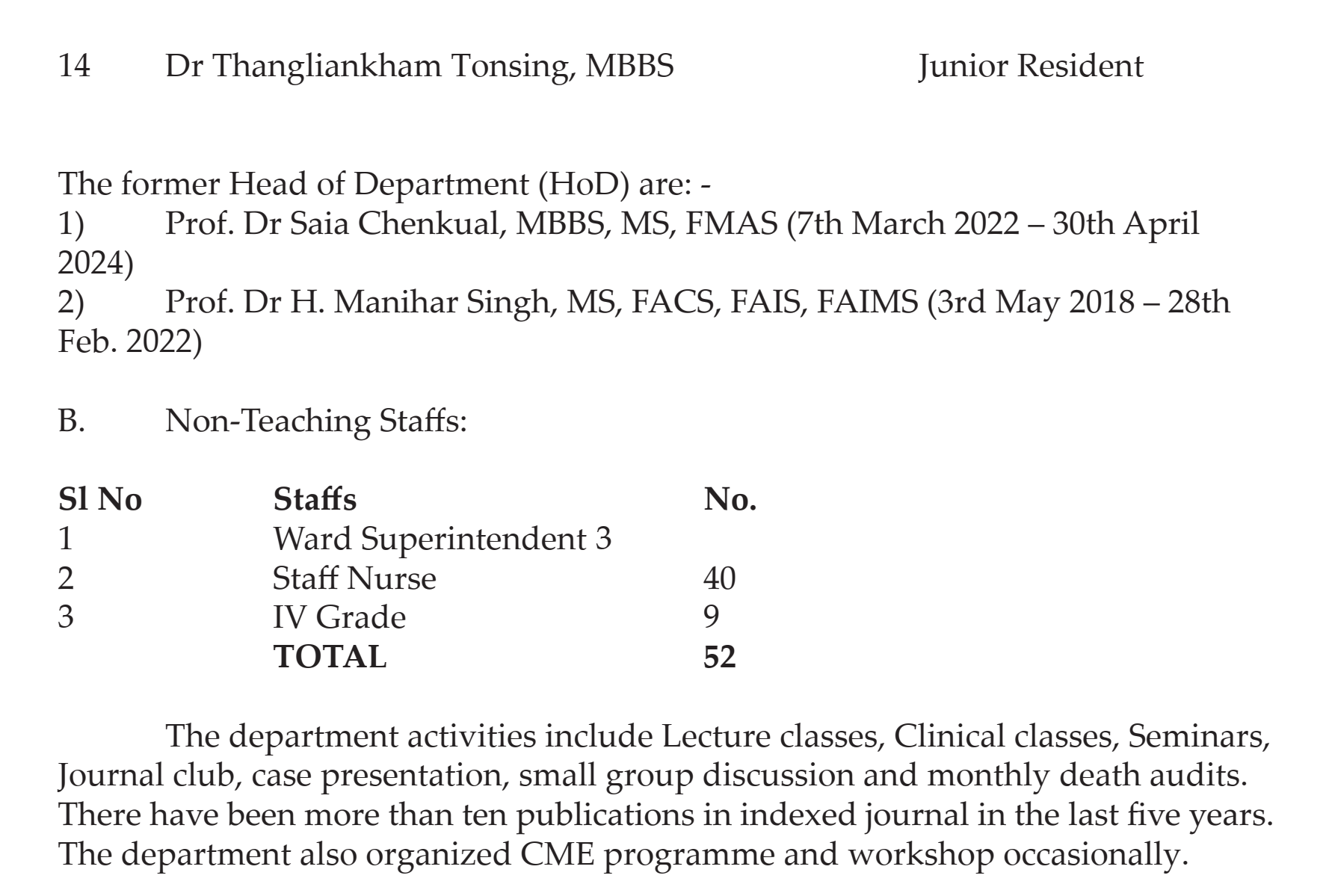 14 Dr Thangliankham Tonsing, MBBS Junior Resident

The former Head of Department (HoD) are: -
1) Prof. Dr Saia Chenkual, MBBS, MS, FMAS (7th March 2022 – 30th April 2024)
2) Prof. Dr H. Manihar Singh, MS, FACS, FAIS, FAIMS (3rd May 2018 – 28th Feb. 2022)

B. Non-Teaching Staffs:

| Sl No | Staffs | No. |
|---|---|---|
| 1 | Ward Superintendent 3 | |
| 2 | Staff Nurse | 40 |
| 3 | IV Grade | 9 |
| | TOTAL | 52 |

The department activities include Lecture classes, Clinical classes, Seminars, Journal club, case presentation, small group discussion and monthly death audits. There have been more than ten publications in indexed journal in the last five years. The department also organized CME programme and workshop occasionally.